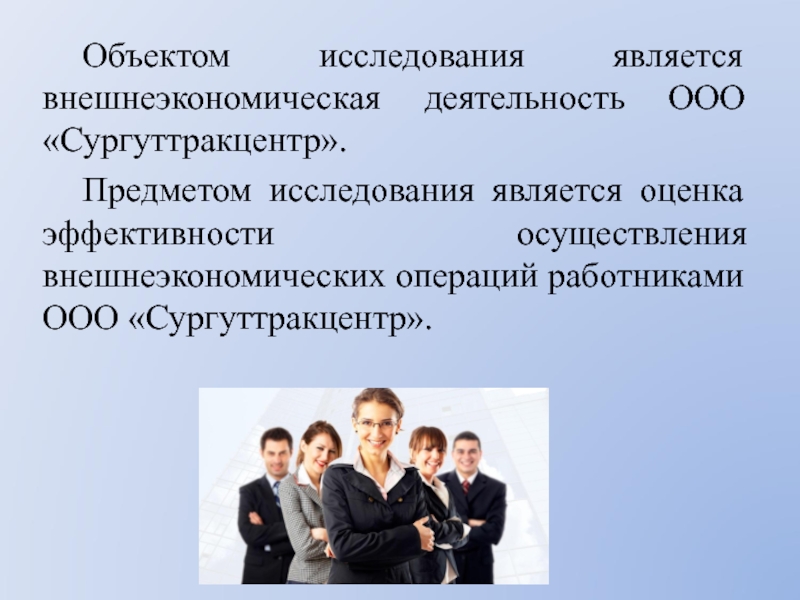 Объектом исследования является внешнеэкономическая деятельность ООО «Сургуттракцентр».

Предметом исследования является оценка эффективности осуществления внешнеэкономических операций работниками ООО «Сургуттракцентр».